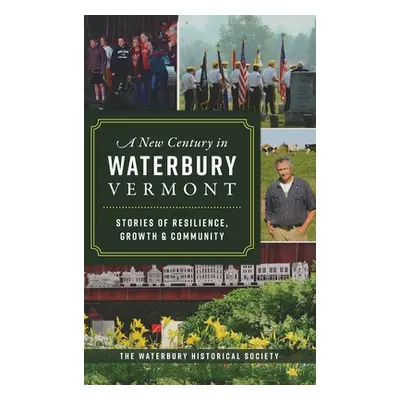 A New Century in
WATERBURY
VERMONT

STORIES OF RESILIENCE, GROWTH & COMMUNITY

THE WATERBURY HISTORICAL SOCIETY